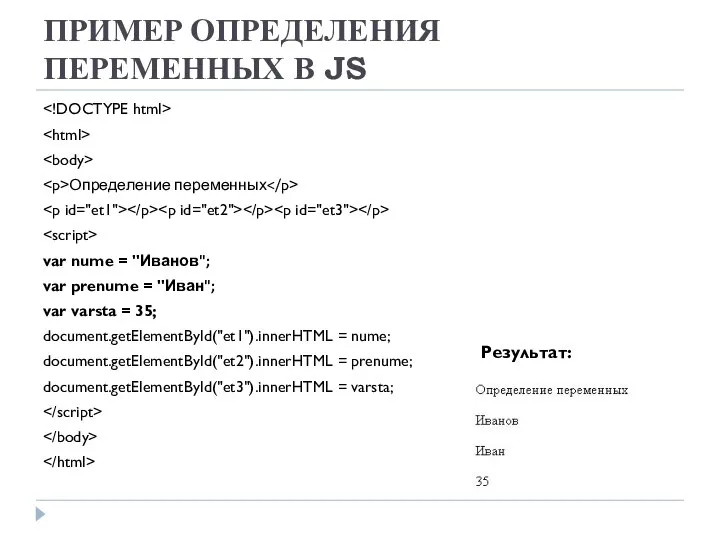 ПРИМЕР ОПРЕДЕЛЕНИЯ ПЕРЕМЕННЫХ В JS

<!DOCTYPE html>
<html>
<body>
<p>Определение переменных</p>
<p id="et1"></p><p id="et2"></p><p id="et3"></p>
<script>
var nume = "Иванов";
var prenume = "Иван";
var varsta = 35;
document.getElementById("et1").innerHTML = nume;
document.getElementById("et2").innerHTML = prenume;
document.getElementById("et3").innerHTML = varsta;
</script>
</body>
</html>

Результат:

Определение переменных

Иванов

Иван

35